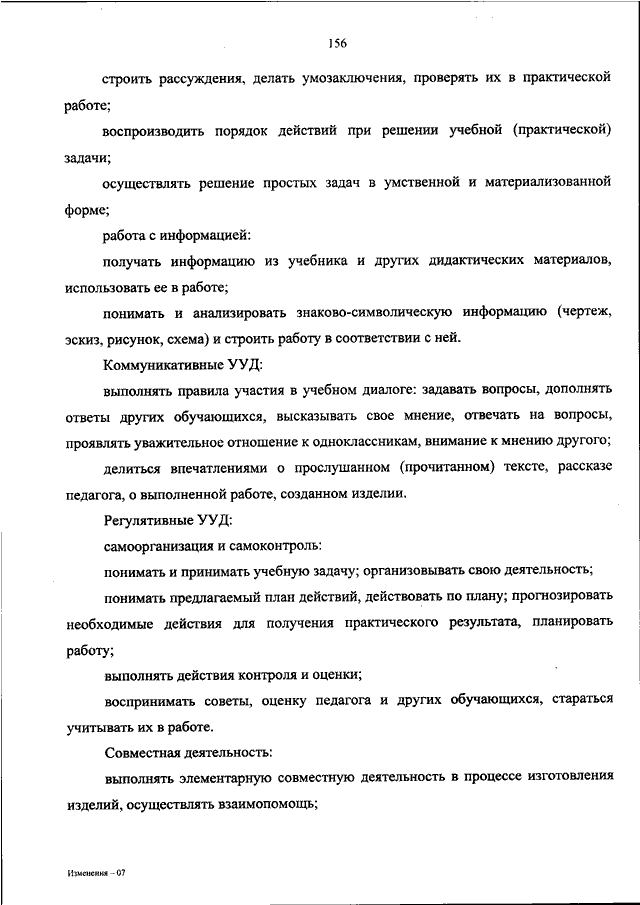 156

строить рассуждения, делать умозаключения, проверять их в практической работе;

воспроизводить порядок действий при решении учебной (практической) задачи;

осуществлять решение простых задач в умственной и материализованной форме;

работа с информацией:

получать информацию из учебника и других дидактических материалов, использовать ее в работе;

понимать и анализировать знаково-символическую информацию (чертеж, эскиз, рисунок, схема) и строить работу в соответствии с ней.

Коммуникативные УУД:

выполнять правила участия в учебном диалоге: задавать вопросы, дополнять ответы других обучающихся, высказывать свое мнение, отвечать на вопросы, проявлять уважительное отношение к одноклассникам, внимание к мнению другого;

делиться впечатлениями о прослушанном (прочитанном) тексте, рассказе педагога, о выполненной работе, созданном изделии.

Регулятивные УУД:

самоорганизация и самоконтроль:

понимать и принимать учебную задачу; организовывать свою деятельность;

понимать предлагаемый план действий, действовать по плану; прогнозировать необходимые действия для получения практического результата, планировать работу;

выполнять действия контроля и оценки;

воспринимать советы, оценку педагога и других обучающихся, стараться учитывать их в работе.

Совместная деятельность:

выполнять элементарную совместную деятельность в процессе изготовления изделий, осуществлять взаимопомощь;

Изменения – 07